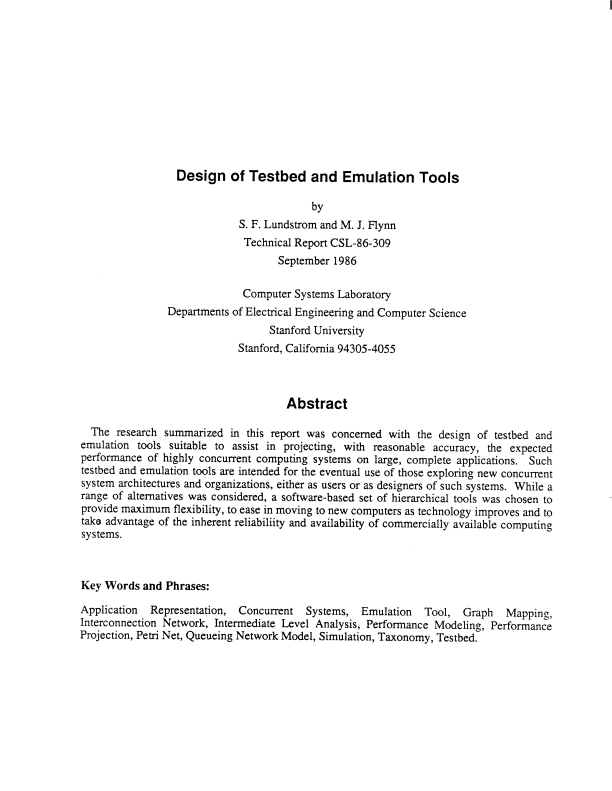 Design of Testbed and Emulation Tools

by

S. F. Lundstrom and M. J. Flynn

Technical Report CSL-86-309

September 1986

Computer Systems Laboratory

Departments of Electrical Engineering and Computer Science

Stanford University

Stanford, California 94305-4055

Abstract

The research summarized in this report was concerned with the design of testbed and emulation tools suitable to assist in projecting, with reasonable accuracy, the expected performance of highly concurrent computing systems on large, complete applications. Such testbed and emulation tools are intended for the eventual use of those exploring new concurrent system architectures and organizations, either as users or as designers of such systems. While a range of alternatives was considered, a software-based set of hierarchical tools was chosen to provide maximum flexibility, to ease in moving to new computers as technology improves and to take advantage of the inherent reliability and availability of commercially available computing systems.

Key Words and Phrases:

Application Representation, Concurrent Systems, Emulation Tool, Graph Mapping, Interconnection Network, Intermediate Level Analysis, Performance Modeling, Performance Projection, Petri Net, Queueing Network Model, Simulation, Taxonomy, Testbed.